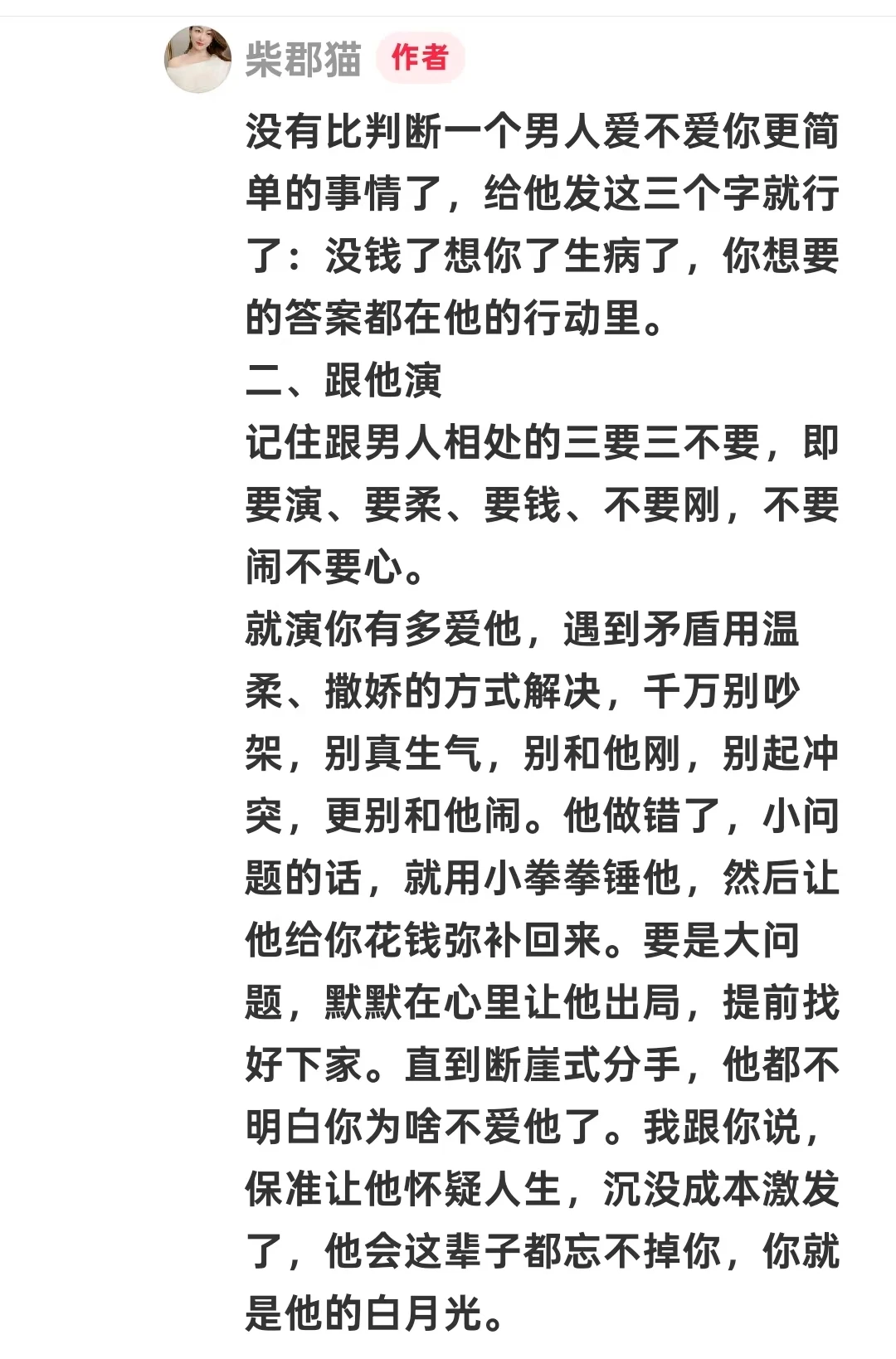 柴郡猫 作者

没有比判断一个男人爱不爱你更简单的事情了，给他发这三个字就行了：没钱了想你了生病了，你想要的答案都在他的行动里。

二、跟他演

记住跟男人相处的三要三不要，即要演、要柔、要钱、不要刚，不要闹不要心。

就演你有多爱他，遇到矛盾用温柔、撒娇的方式解决，千万别吵架，别真生气，别和他刚，别起冲突，更别和他闹。他做错了，小问题的话，就用小拳拳锤他，然后让他给你花钱弥补回来。要是大问题，默默在心里让他出局，提前找好下家。直到断崖式分手，他都不明白你为啥不爱他了。我跟你说，保准让他怀疑人生，沉没成本激发了，他会这辈子都忘不掉你，你就是他的白月光。